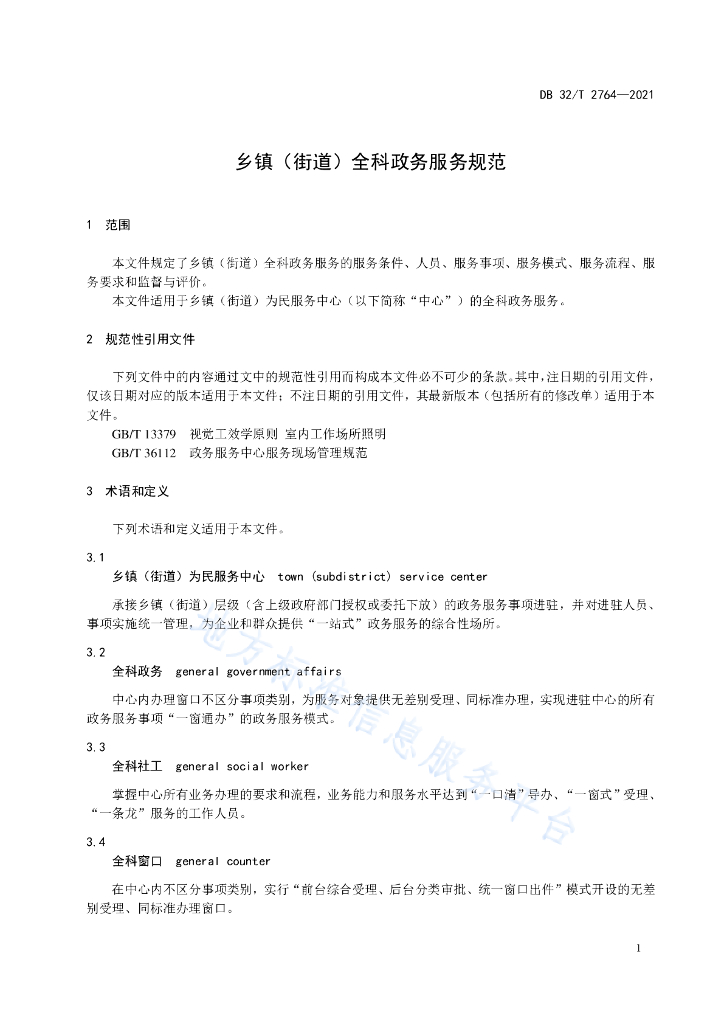 DB 32/T 2764—2021

乡镇（街道）全科政务服务规范

1 范围

本文件规定了乡镇（街道）全科政务服务的服务条件、人员、服务事项、服务模式、服务流程、服务要求和监督与评价。

本文件适用于乡镇（街道）为民服务中心（以下简称“中心”）的全科政务服务。

2 规范性引用文件

下列文件中的内容通过文中的规范性引用而构成本文件必不可少的条款。其中，注日期的引用文件，仅该日期对应的版本适用于本文件；不注日期的引用文件，其最新版本（包括所有的修改单）适用于本文件。

GB/T 13379 视觉工效学原则 室内工作场所照明

GB/T 36112 政务服务中心服务现场管理规范

3 术语和定义

下列术语和定义适用于本文件。

3.1

乡镇（街道）为民服务中心 town (subdistrict) service center

承接乡镇（街道）层级（含上级政府部门授权或委托下放）的政务服务事项进驻，并对进驻人员、事项实施统一管理，为企业和群众提供“一站式”政务服务的综合性场所。

3.2

全科政务 general government affairs

中心内办理窗口不区分事项类别，为服务对象提供无差别受理、同标准办理，实现进驻中心的所有政务服务事项“一窗通办”的政务服务模式。

3.3

全科社工 general social worker

掌握中心所有业务办理的要求和流程，业务能力和服务水平达到“一口清”导办、“一窗式”受理、“一条龙”服务的工作人员。

3.4

全科窗口 general counter

在中心内不区分事项类别，实行“前台综合受理、后台分类审批、统一窗口出件”模式开设的无差别受理、同标准办理窗口。

地方标准信息服务平台

1